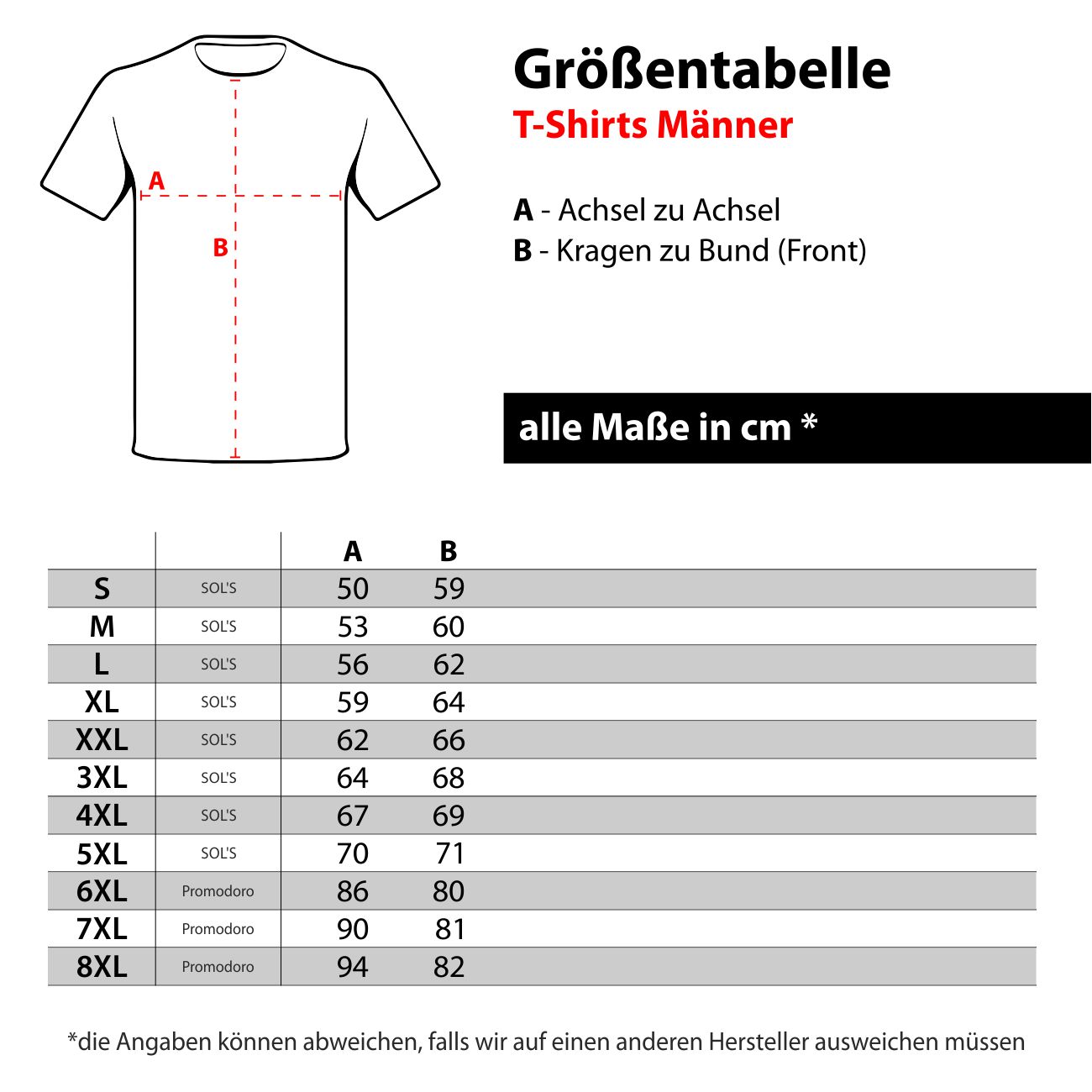 A

B

Größentabelle
T-Shirts Männer

A - Achsel zu Achsel
B - Kragen zu Bund (Front)

alle Maße in cm *

| | | A | B |
|---|---|---|---|
| S | SOL'S | 50 | 59 |
| M | SOL'S | 53 | 60 |
| L | SOL'S | 56 | 62 |
| XL | SOL'S | 59 | 64 |
| XXL | SOL'S | 62 | 66 |
| 3XL | SOL'S | 64 | 68 |
| 4XL | SOL'S | 67 | 69 |
| 5XL | SOL'S | 70 | 71 |
| 6XL | Promodoro | 86 | 80 |
| 7XL | Promodoro | 90 | 81 |
| 8XL | Promodoro | 94 | 82 |

*die Angaben können abweichen, falls wir auf einen anderen Hersteller ausweichen müssen